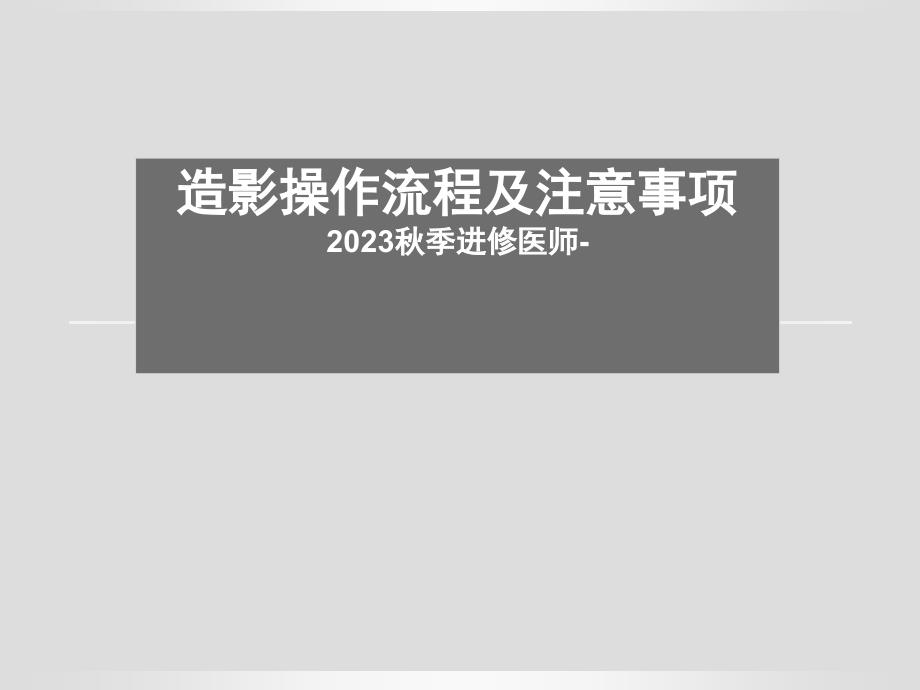 造影操作流程及注意事项
2023秋季进修医师-